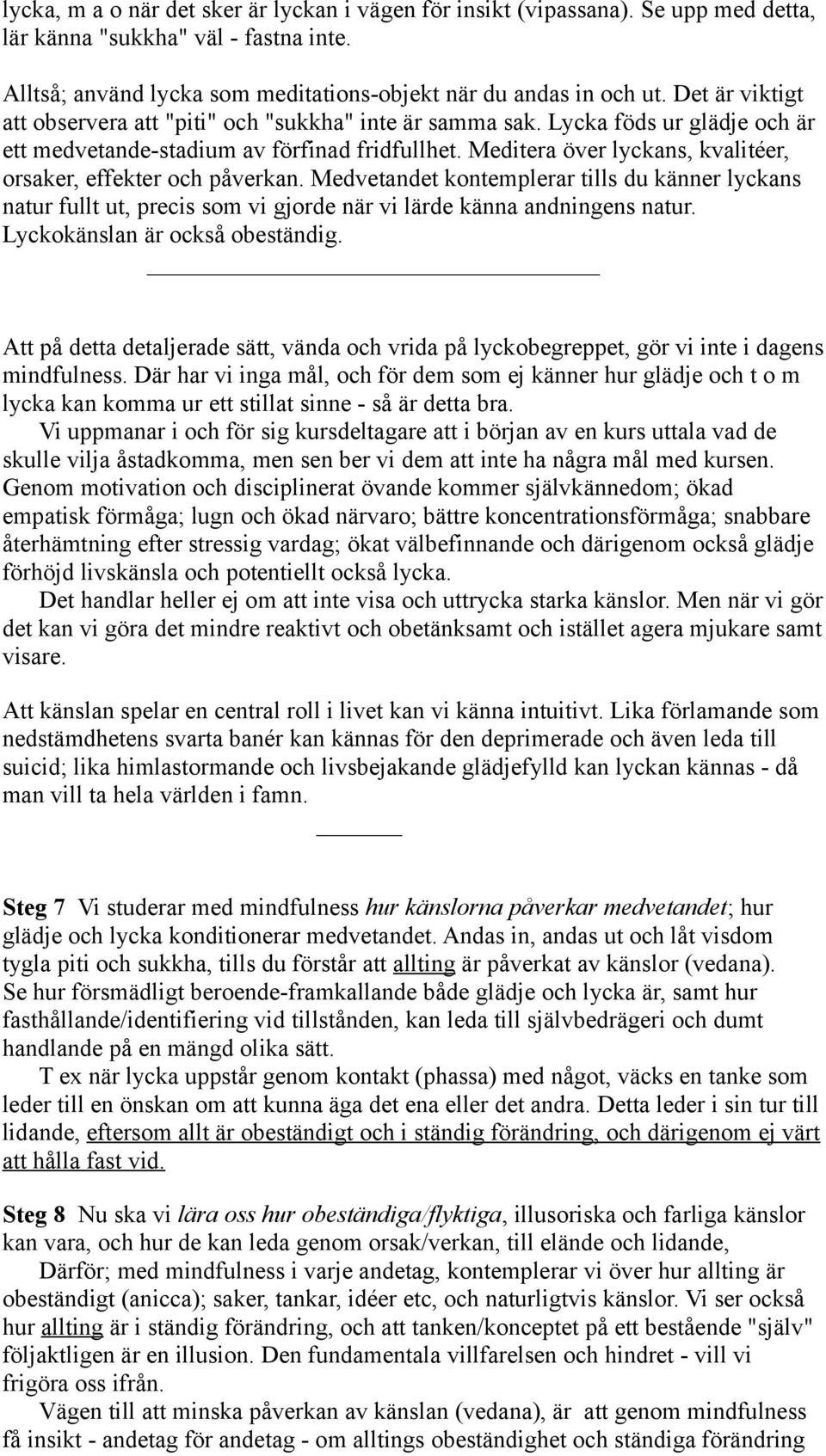 lycka, m a o när det sker är lyckan i vägen för insikt (vipassana). Se upp med detta, lär känna "sukkha" väl - fastna inte.

Alltså; använd lycka som meditations-objekt när du andas in och ut. Det är viktigt att observera att "piti" och "sukkha" inte är samma sak. Lycka föds ur glädje och är ett medvetande-stadium av förfinad fridfullhet. Meditera över lyckans, kvalitéer, orsaker, effekter och påverkan. Medvetandet kontemplerar tills du känner lyckans natur fullt ut, precis som vi gjorde när vi lärde känna andningens natur. Lyckokänslan är också obeständig.

Att på detta detaljerade sätt, vända och vrida på lyckobegreppet, gör vi inte i dagens mindfulness. Där har vi inga mål, och för dem som ej känner hur glädje och t o m lycka kan komma ur ett stillat sinne - så är detta bra.

Vi uppmanar i och för sig kursdeltagare att i början av en kurs uttala vad de skulle vilja åstadkomma, men sen ber vi dem att inte ha några mål med kursen. Genom motivation och disciplinerat övande kommer självkännedom; ökad empatisk förmåga; lugn och ökad närvaro; bättre koncentrationsförmåga; snabbare återhämtning efter stressig vardag; ökat välbefinnande och därigenom också glädje förhöjd livskänsla och potentiellt också lycka.

Det handlar heller ej om att inte visa och uttrycka starka känslor. Men när vi gör det kan vi göra det mindre reaktivt och obetänksamt och istället agera mjukare samt visare.

Att känslan spelar en central roll i livet kan vi känna intuitivt. Lika förlamande som nedstämdhetens svarta banér kan kännas för den deprimerade och även leda till suicid; lika himlastormande och livsbejakande glädjefylld kan lyckan kännas - då man vill ta hela världen i famn.

Steg 7 Vi studerar med mindfulness hur känslorna påverkar medvetandet; hur glädje och lycka konditionerar medvetandet. Andas in, andas ut och låt visdom tygla piti och sukkha, tills du förstår att allting är påverkat av känslor (vedana). Se hur försmädligt beroende-framkallande både glädje och lycka är, samt hur fasthållande/identifiering vid tillstånden, kan leda till självbedrägeri och dumt handlande på en mängd olika sätt.

T ex när lycka uppstår genom kontakt (phassa) med något, väcks en tanke som leder till en önskan om att kunna äga det ena eller det andra. Detta leder i sin tur till lidande, eftersom allt är obeständigt och i ständig förändring, och därigenom ej värt att hålla fast vid.

Steg 8 Nu ska vi lära oss hur obeständiga/flyktiga, illusoriska och farliga känslor kan vara, och hur de kan leda genom orsak/verkan, till elände och lidande,

Därför; med mindfulness i varje andetag, kontemplerar vi över hur allting är obeständigt (anicca); saker, tankar, idéer etc, och naturligtvis känslor. Vi ser också hur allting är i ständig förändring, och att tanken/konceptet på ett bestående "själv" följaktligen är en illusion. Den fundamentala villfarelsen och hindret - vill vi frigöra oss ifrån.

Vägen till att minska påverkan av känslan (vedana), är att genom mindfulness få insikt - andetag för andetag - om alltings obeständighet och ständiga förändring